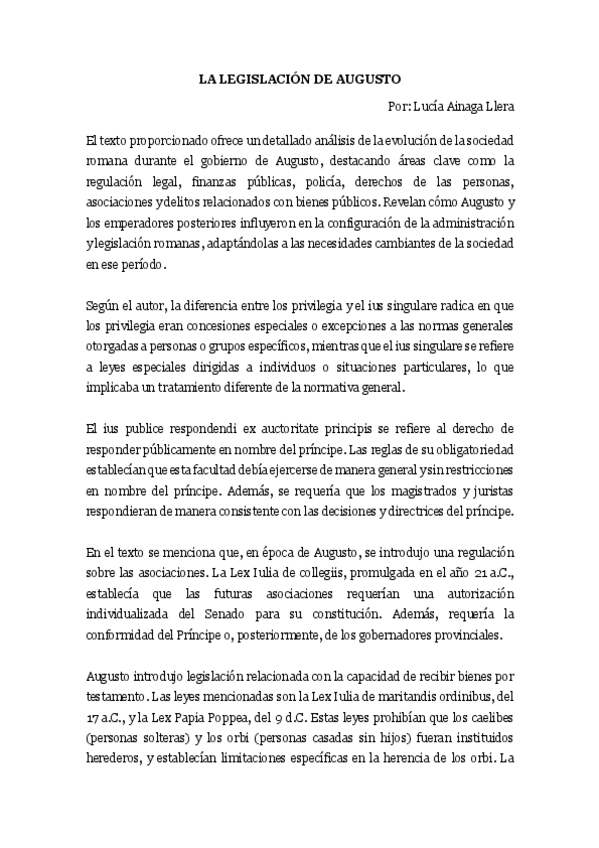 LA LEGISLACIÓN DE AUGUSTO

Por: Lucía Ainaga Llera

El texto proporcionado ofrece un detallado análisis de la evolución de la sociedad romana durante el gobierno de Augusto, destacando áreas clave como la regulación legal, finanzas públicas, policía, derechos de las personas, asociaciones y delitos relacionados con bienes públicos. Revelan cómo Augusto y los emperadores posteriores influyeron en la configuración de la administración y legislación romanas, adaptándolas a las necesidades cambiantes de la sociedad en ese período.

Según el autor, la diferencia entre los privilegia y el ius singulare radica en que los privilegia eran concesiones especiales o excepciones a las normas generales otorgadas a personas o grupos específicos, mientras que el ius singulare se refiere a leyes especiales dirigidas a individuos o situaciones particulares, lo que implicaba un tratamiento diferente de la normativa general.

El ius publice respondendi ex auctoritate principis se refiere al derecho de responder públicamente en nombre del príncipe. Las reglas de su obligatoriedad establecían que esta facultad debía ejercerse de manera general y sin restricciones en nombre del príncipe. Además, se requería que los magistrados y juristas respondieran de manera consistente con las decisiones y directrices del príncipe.

En el texto se menciona que, en época de Augusto, se introdujo una regulación sobre las asociaciones. La Lex Iulia de collegiis, promulgada en el año 21 a.C., establecía que las futuras asociaciones requerían una autorización individualizada del Senado para su constitución. Además, requería la conformidad del Príncipe o, posteriormente, de los gobernadores provinciales.

Augusto introdujo legislación relacionada con la capacidad de recibir bienes por testamento. Las leyes mencionadas son la Lex Iulia de maritandis ordinibus, del 17 a.C., y la Lex Papia Poppea, del 9 d.C. Estas leyes prohibían que los caelibes (personas solteras) y los orbi (personas casadas sin hijos) fueran instituidos herederos, y establecían limitaciones específicas en la herencia de los orbi. La